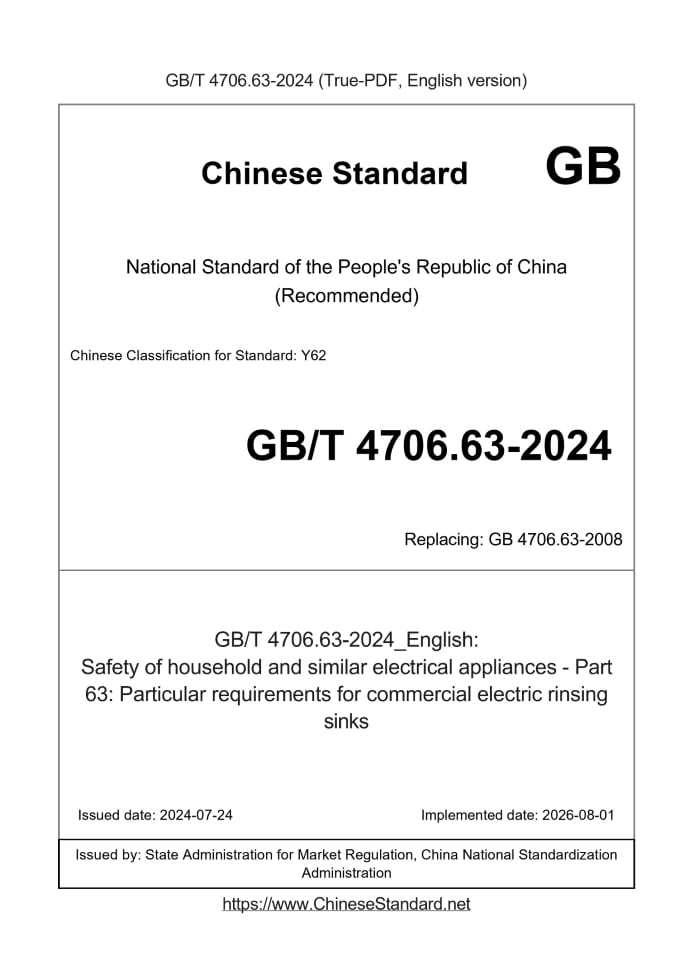 GB/T 4706.63-2024 (True-PDF, English version)

Chinese Standard GB

National Standard of the People's Republic of China
(Recommended)

Chinese Classification for Standard: Y62

GB/T 4706.63-2024

Replacing: GB 4706.63-2008

GB/T 4706.63-2024_English:
Safety of household and similar electrical appliances - Part 63: Particular requirements for commercial electric rinsing sinks

Issued date: 2024-07-24

Implemented date: 2026-08-01

Issued by: State Administration for Market Regulation, China National Standardization Administration

https://www.ChineseStandard.net